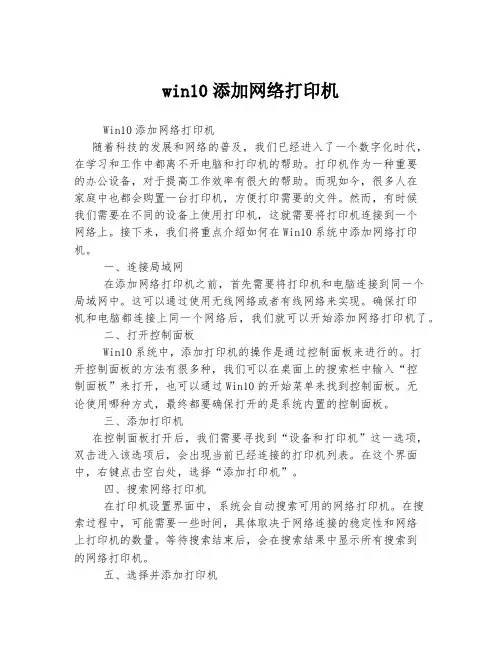 win10 添加网络打印机

Win10 添加网络打印机

随着科技的发展和网络的普及，我们已经进入了一个数字化时代，在学习和工作中都离不开电脑和打印机的帮助。打印机作为一种重要的办公设备，对于提高工作效率有很大的帮助。而现如今，很多人在家庭中也都会购置一台打印机，方便打印需要的文件。然而，有时候我们需要在不同的设备上使用打印机，这就需要将打印机连接到一个网络上。接下来，我们将重点介绍如何在 Win10 系统中添加网络打印机。

一、连接局域网

在添加网络打印机之前，首先需要将打印机和电脑连接到同一个局域网中。这可以通过使用无线网络或者有线网络来实现。确保打印机和电脑都连接上同一个网络后，我们就可以开始添加网络打印机了。

二、打开控制面板

Win10 系统中，添加打印机的操作是通过控制面板来进行的。打开控制面板的方法有很多种，我们可以在桌面上的搜索栏中输入“控制面板”来打开，也可以通过 Win10 的开始菜单来找到控制面板。无论使用哪种方式，最终都要确保打开的是系统内置的控制面板。

三、添加打印机

在控制面板打开后，我们需要寻找到“设备和打印机”这一选项，双击进入该选项后，会出现当前已经连接的打印机列表。在这个界面中，右键点击空白处，选择“添加打印机”。

四、搜索网络打印机

在打印机设置界面中，系统会自动搜索可用的网络打印机。在搜索过程中，可能需要一些时间，具体取决于网络连接的稳定性和网络上打印机的数量。等待搜索结束后，会在搜索结果中显示所有搜索到的网络打印机。

五、选择并添加打印机